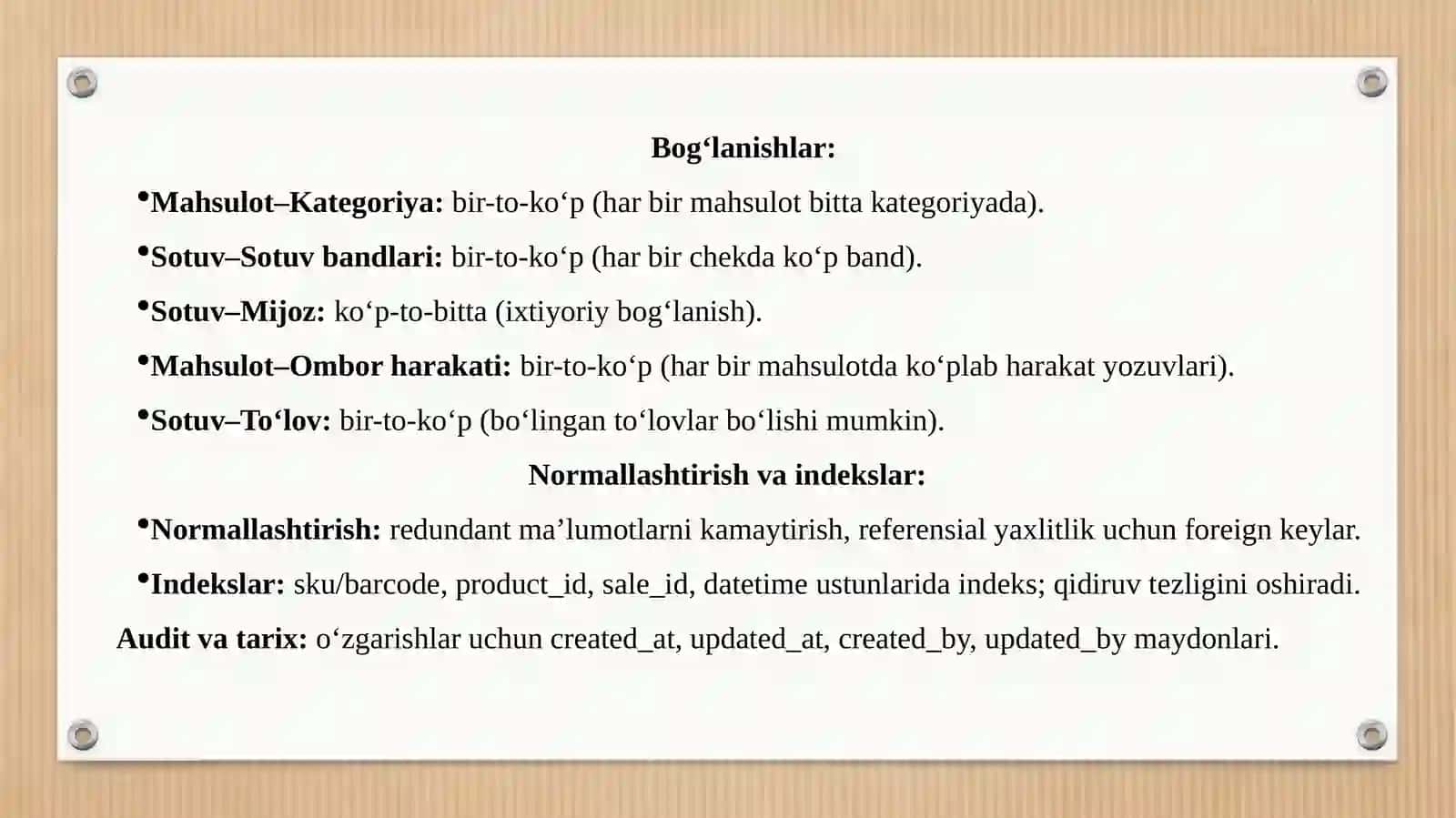 Bog‘lanishlar:

•Mahsulot–Kategoriya: bir-to-ko‘p (har bir mahsulot bitta kategoriyada).

•Sotuv–Sotuv bandlari: bir-to-ko‘p (har bir chekda ko‘p band).

•Sotuv–Mijoz: ko‘p-to-bitta (ixtiyoriy bog‘lanish).

•Mahsulot–Ombor harakati: bir-to-ko‘p (har bir mahsulotda ko‘plab harakat yozuvlari).

•Sotuv–To‘lov: bir-to-ko‘p (bo‘lingan to‘lovlar bo‘lishi mumkin).

Normallashtirish va indekslar:

•Normallashtirish: redundant ma’lumotlarni kamaytirish, referensial yaxlitlik uchun foreign keylar.

•Indekslar: sku/barcode, product_id, sale_id, datetime ustunlarida indeks; qidiruv tezligini oshiradi.

Audit va tarix: o‘zgarishlar uchun created_at, updated_at, created_by, updated_by maydonlari.